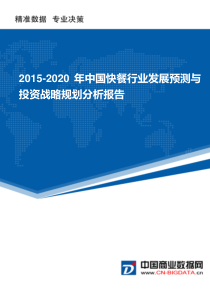 精准数据 专业决策

2015-2020 年中国快餐行业发展预测与投资战略规划分析报告

中国商业数据网
www.CN-BIGDATA.cn